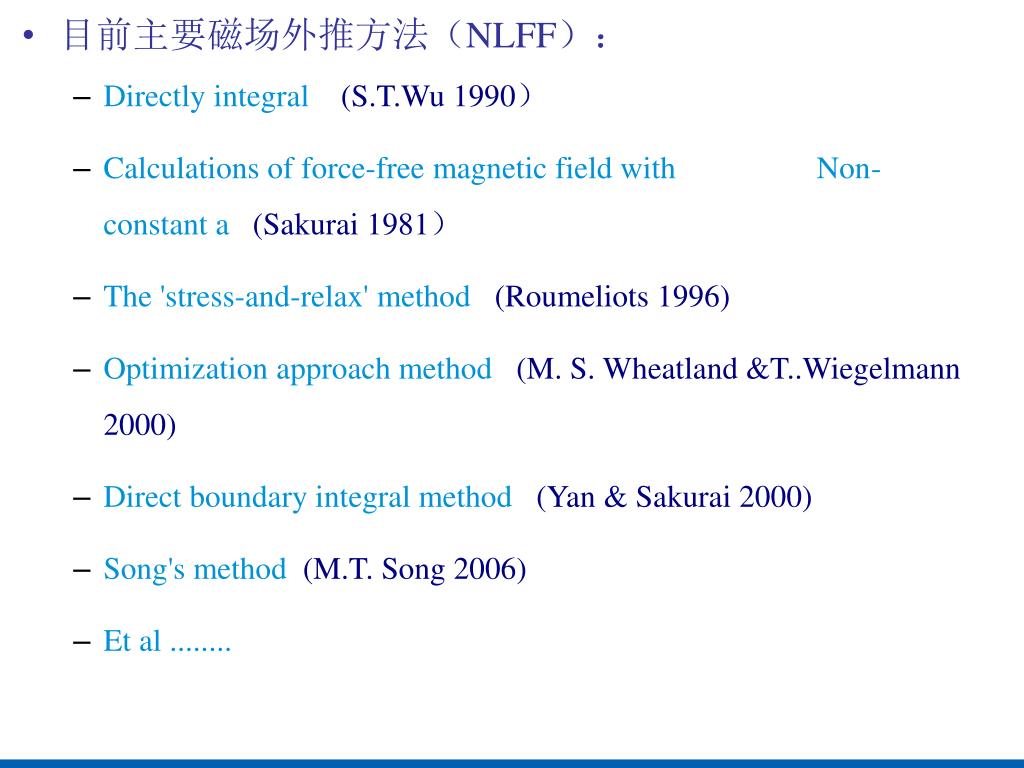 • 目前主要磁场外推方法（NLFF）：

– Directly integral (S.T.Wu 1990）

– Calculations of force-free magnetic field with Non-constant a (Sakurai 1981）

– The 'stress-and-relax' method (Roumeliots 1996)

– Optimization approach method (M. S. Wheatland &T..Wiegelmann 2000)

– Direct boundary integral method (Yan & Sakurai 2000)

– Song's method (M.T. Song 2006)

– Et al ........